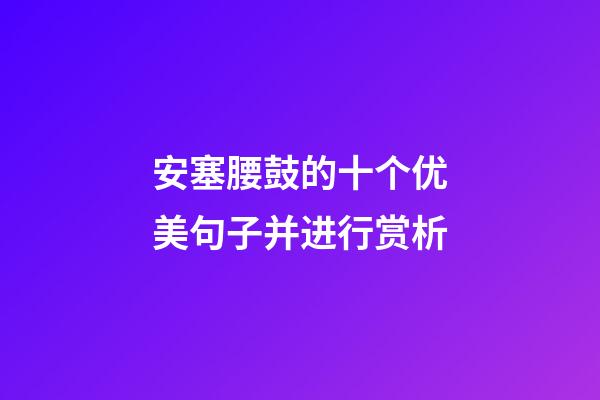 安塞腰鼓的十个优美句子并进行赏析